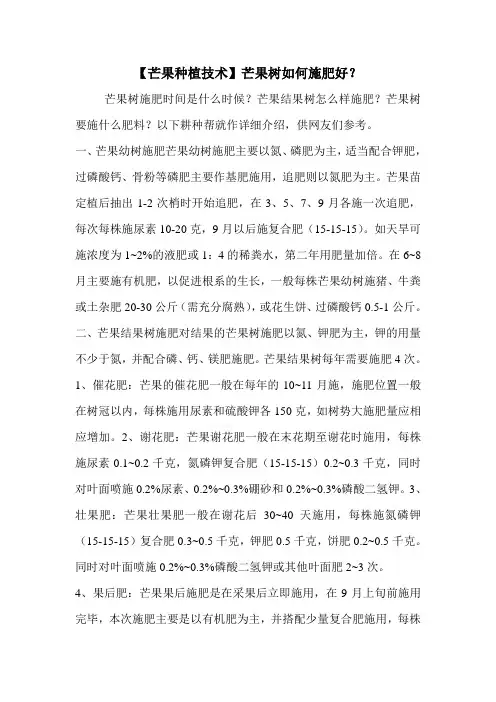 【芒果种植技术】芒果树如何施肥好？

芒果树施肥时间是什么时候？芒果结果树怎么样施肥？芒果树要施什么肥料？以下耕种帮就作详细介绍，供网友们参考。

一、芒果幼树施肥芒果幼树施肥主要以氮、磷肥为主，适当配合钾肥，过磷酸钙、骨粉等磷肥主要作基肥施用，追肥则以氮肥为主。芒果苗定植后抽出 1-2 次梢时开始追肥，在 3、5、7、9 月各施一次追肥，每次每株施尿素 10-20 克，9 月以后施复合肥（15-15-15）。如天旱可施浓度为 1~2%的液肥或 1：4 的稀粪水，第二年用肥量加倍。在 6~8 月主要施有机肥，以促进根系的生长，一般每株芒果幼树施猪、牛粪或土杂肥 20-30 公斤（需充分腐熟），或花生饼、过磷酸钙 0.5-1 公斤。

二、芒果结果树施肥对结果的芒果树施肥以氮、钾肥为主，钾的用量不少于氮，并配合磷、钙、镁肥施肥。芒果结果树每年需要施肥 4 次。

1、催花肥：芒果的催花肥一般在每年的 10~11 月施，施肥位置一般在树冠以内，每株施用尿素和硫酸钾各 150 克，如树势大施肥量应相应增加。2、谢花肥：芒果谢花肥一般在末花期至谢花时施用，每株施尿素 0.1~0.2 千克，氮磷钾复合肥（15-15-15）0.2~0.3 千克，同时对叶面喷施 0.2%尿素、0.2%~0.3%硼砂和 0.2%~0.3%磷酸二氢钾。3、壮果肥：芒果壮果肥一般在谢花后 30~40 天施用，每株施氮磷钾（15-15-15）复合肥 0.3~0.5 千克，钾肥 0.5 千克，饼肥 0.2~0.5 千克。同时对叶面喷施 0.2%~0.3%磷酸二氢钾或其他叶面肥 2~3 次。

4、果后肥：芒果果后施肥是在采果后立即施用，在 9 月上旬前施用完毕，本次施肥主要是以有机肥为主，并搭配少量复合肥施用，每株